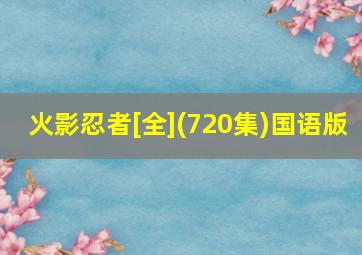 火影忍者[全](720集)国语版